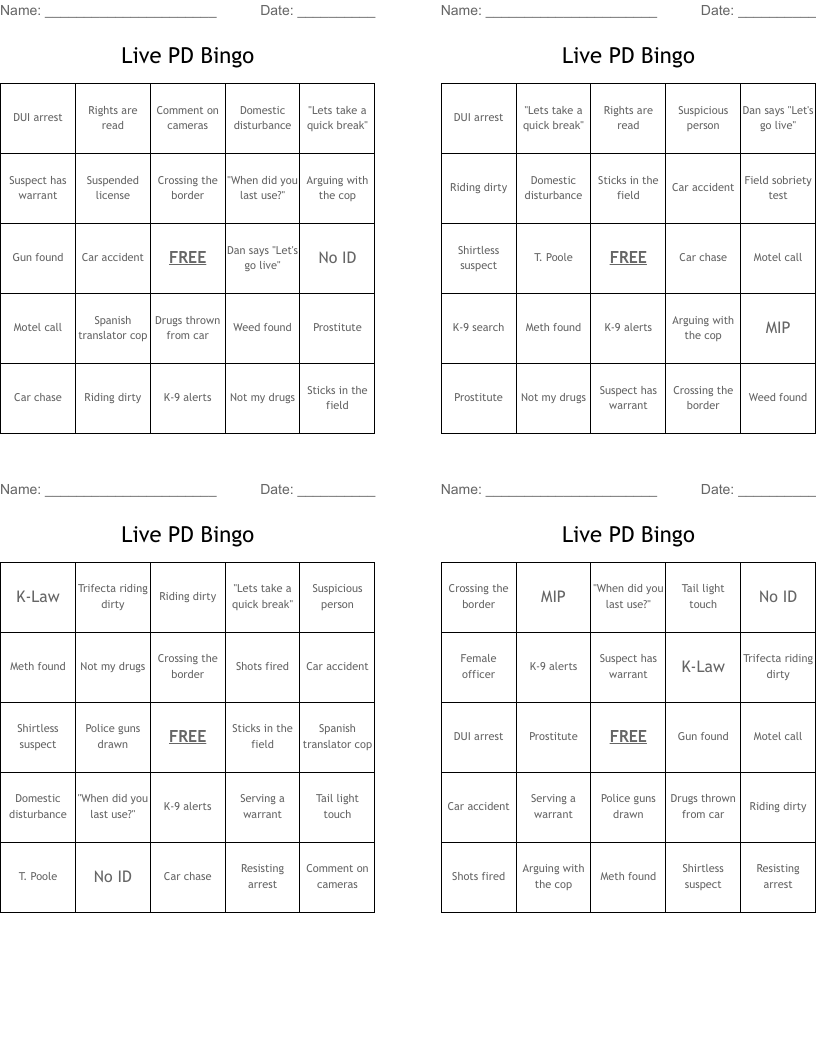 Name: ______________________ Date: __________

Live PD Bingo

| DUI arrest | Rights are read | Comment on cameras | Domestic disturbance | "Lets take a quick break" |
|---|---|---|---|---|
| Suspect has warrant | Suspended license | Crossing the border | "When did you last use?" | Arguing with the cop |
| Gun found | Car accident | FREE | Dan says "Let's go live" | No ID |
| Motel call | Spanish translator cop | Drugs thrown from car | Weed found | Prostitute |
| Car chase | Riding dirty | K-9 alerts | Not my drugs | Sticks in the field |

Name: ______________________ Date: __________

Live PD Bingo

| DUI arrest | "Lets take a quick break" | Rights are read | Suspicious person | Dan says "Let's go live" |
|---|---|---|---|---|
| Riding dirty | Domestic disturbance | Sticks in the field | Car accident | Field sobriety test |
| Shirtless suspect | T. Poole | FREE | Car chase | Motel call |
| K-9 search | Meth found | K-9 alerts | Arguing with the cop | MIP |
| Prostitute | Not my drugs | Suspect has warrant | Crossing the border | Weed found |

Name: ______________________ Date: __________

Live PD Bingo

| K-Law | Trifecta riding dirty | Riding dirty | "Lets take a quick break" | Suspicious person |
|---|---|---|---|---|
| Meth found | Not my drugs | Crossing the border | Shots fired | Car accident |
| Shirtless suspect | Police guns drawn | FREE | Sticks in the field | Spanish translator cop |
| Domestic disturbance | "When did you last use?" | K-9 alerts | Serving a warrant | Tail light touch |
| T. Poole | No ID | Car chase | Resisting arrest | Comment on cameras |

Name: ______________________ Date: __________

Live PD Bingo

| Crossing the border | MIP | "When did you last use?" | Tail light touch | No ID |
|---|---|---|---|---|
| Female officer | K-9 alerts | Suspect has warrant | K-Law | Trifecta riding dirty |
| DUI arrest | Prostitute | FREE | Gun found | Motel call |
| Car accident | Serving a warrant | Police guns drawn | Drugs thrown from car | Riding dirty |
| Shots fired | Arguing with the cop | Meth found | Shirtless suspect | Resisting arrest |